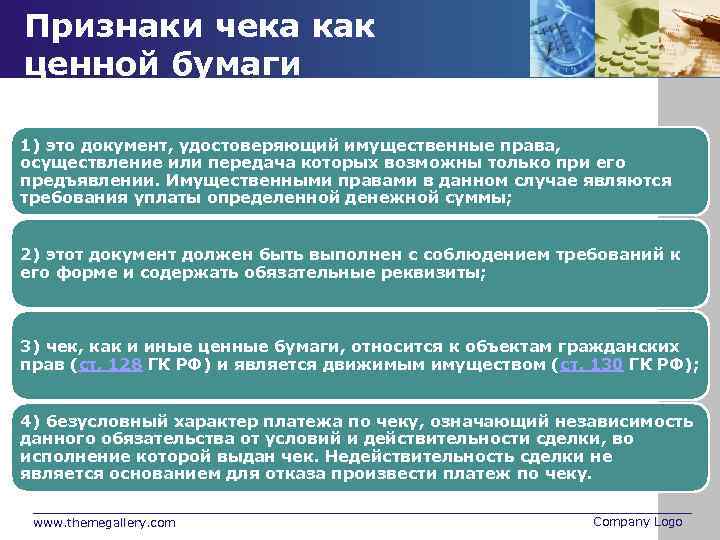 Признаки чека как ценной бумаги

1) это документ, удостоверяющий имущественные права, осуществление или передача которых возможны только при его предъявлении. Имущественными правами в данном случае являются требования уплаты определенной денежной суммы;

2) этот документ должен быть выполнен с соблюдением требований к его форме и содержать обязательные реквизиты;

3) чек, как и иные ценные бумаги, относится к объектам гражданских прав (ст. 128 ГК РФ) и является движимым имуществом (ст. 130 ГК РФ);

4) безусловный характер платежа по чеку, означающий независимость данного обязательства от условий и действительности сделки, во исполнение которой выдан чек. Недействительность сделки не является основанием для отказа произвести платеж по чеку.

www.themegallery.com

Company Logo